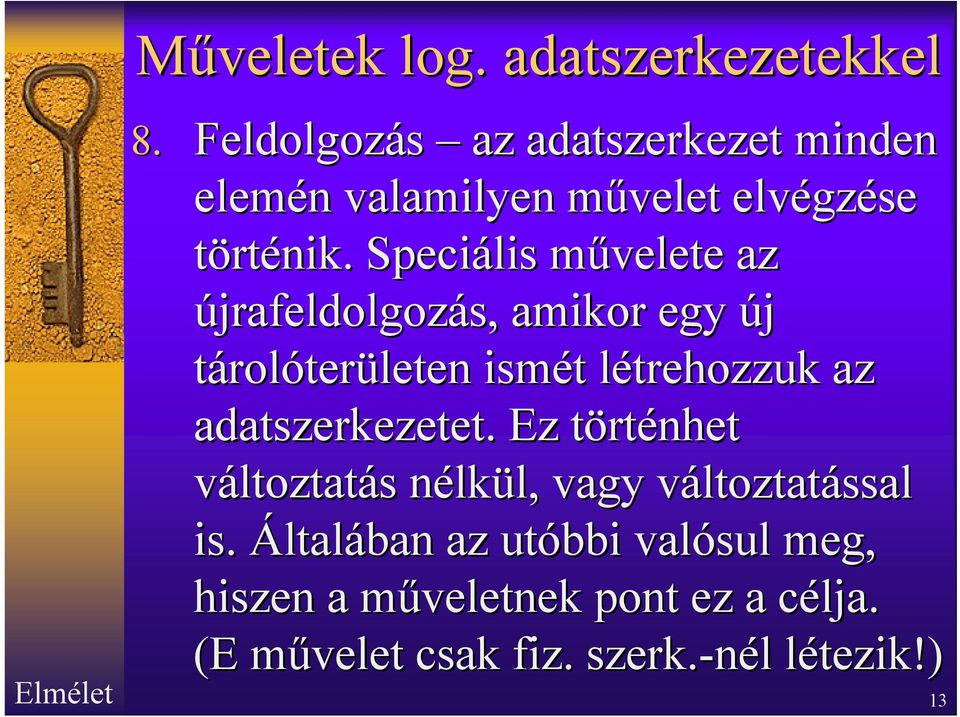 Műveletek log. adatszerkezetekkel

8. Feldolgozás – az adatszerkezet minden elemén valamilyen művelet elvégzése történik. Speciális művelete az újrafeldolgozás, amikor egy új tárolóterületen ismét létrehozzuk az adatszerkezetet. Ez történhet változtatás nélkül, vagy változtatással is. Általában az utóbbi valósul meg, hiszen a műveletnek pont ez a célja. (E művelet csak fiz. szerk.-nél létezik!)

Elmélet

13